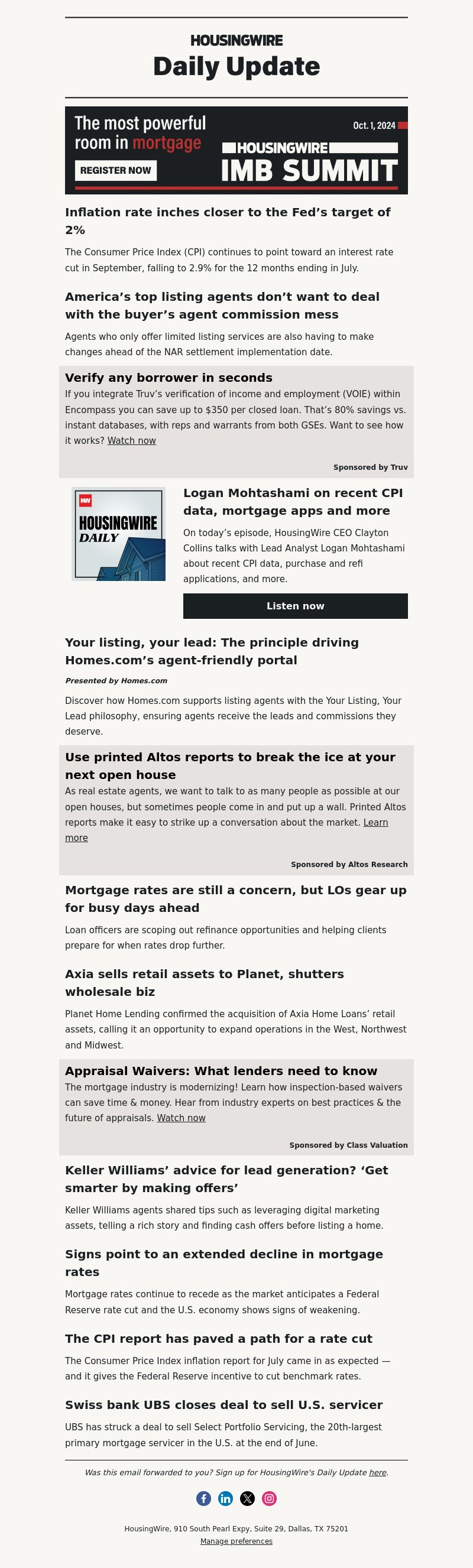 HOUSINGWIRE
Daily Update

The most powerful room in mortgage
REGISTER NOW
Oct. 1, 2024
HOUSINGWIRE
IMB SUMMIT

Inflation rate inches closer to the Fed's target of 2%

The Consumer Price Index (CPI) continues to point toward an interest rate cut in September, falling to 2.9% for the 12 months ending in July.

America's top listing agents don't want to deal with the buyer's agent commission mess

Agents who only offer limited listing services are also having to make changes ahead of the NAR settlement implementation date.

Verify any borrower in seconds

If you integrate Truv's verification of income and employment (VOIE) within Encompass you can save up to $350 per closed loan. That's 80% savings vs. instant databases, with reps and warrants from both GSEs. Want to see how it works? Watch now

Sponsored by Truv

HW
HOUSINGWIRE
DAILY

Logan Mohtashami on recent CPI data, mortgage apps and more

On today's episode, HousingWire CEO Clayton Collins talks with Lead Analyst Logan Mohtashami about recent CPI data, purchase and refi applications, and more.

Listen now

Your listing, your lead: The principle driving Homes.com's agent-friendly portal

Presented by Homes.com

Discover how Homes.com supports listing agents with the Your Listing, Your Lead philosophy, ensuring agents receive the leads and commissions they deserve.

Use printed Altos reports to break the ice at your next open house

As real estate agents, we want to talk to as many people as possible at our open houses, but sometimes people come in and put up a wall. Printed Altos reports make it easy to strike up a conversation about the market. Learn more

Sponsored by Altos Research

Mortgage rates are still a concern, but LOs gear up for busy days ahead

Loan officers are scoping out refinance opportunities and helping clients prepare for when rates drop further.

Axia sells retail assets to Planet, shutters wholesale biz

Planet Home Lending confirmed the acquisition of Axia Home Loans' retail assets, calling it an opportunity to expand operations in the West, Northwest and Midwest.

Appraisal Waivers: What lenders need to know

The mortgage industry is modernizing! Learn how inspection-based waivers can save time & money. Hear from industry experts on best practices & the future of appraisals. Watch now

Sponsored by Class Valuation

Keller Williams' advice for lead generation? 'Get smarter by making offers'

Keller Williams agents shared tips such as leveraging digital marketing assets, telling a rich story and finding cash offers before listing a home.

Signs point to an extended decline in mortgage rates

Mortgage rates continue to recede as the market anticipates a Federal Reserve rate cut and the U.S. economy shows signs of weakening.

The CPI report has paved a path for a rate cut

The Consumer Price Index inflation report for July came in as expected — and it gives the Federal Reserve incentive to cut benchmark rates.

Swiss bank UBS closes deal to sell U.S. servicer

UBS has struck a deal to sell Select Portfolio Servicing, the 20th-largest primary mortgage servicer in the U.S. at the end of June.

Was this email forwarded to you? Sign up for HousingWire's Daily Update here.

HousingWire, 910 South Pearl Expy, Suite 29, Dallas, TX 75201
Manage preferences